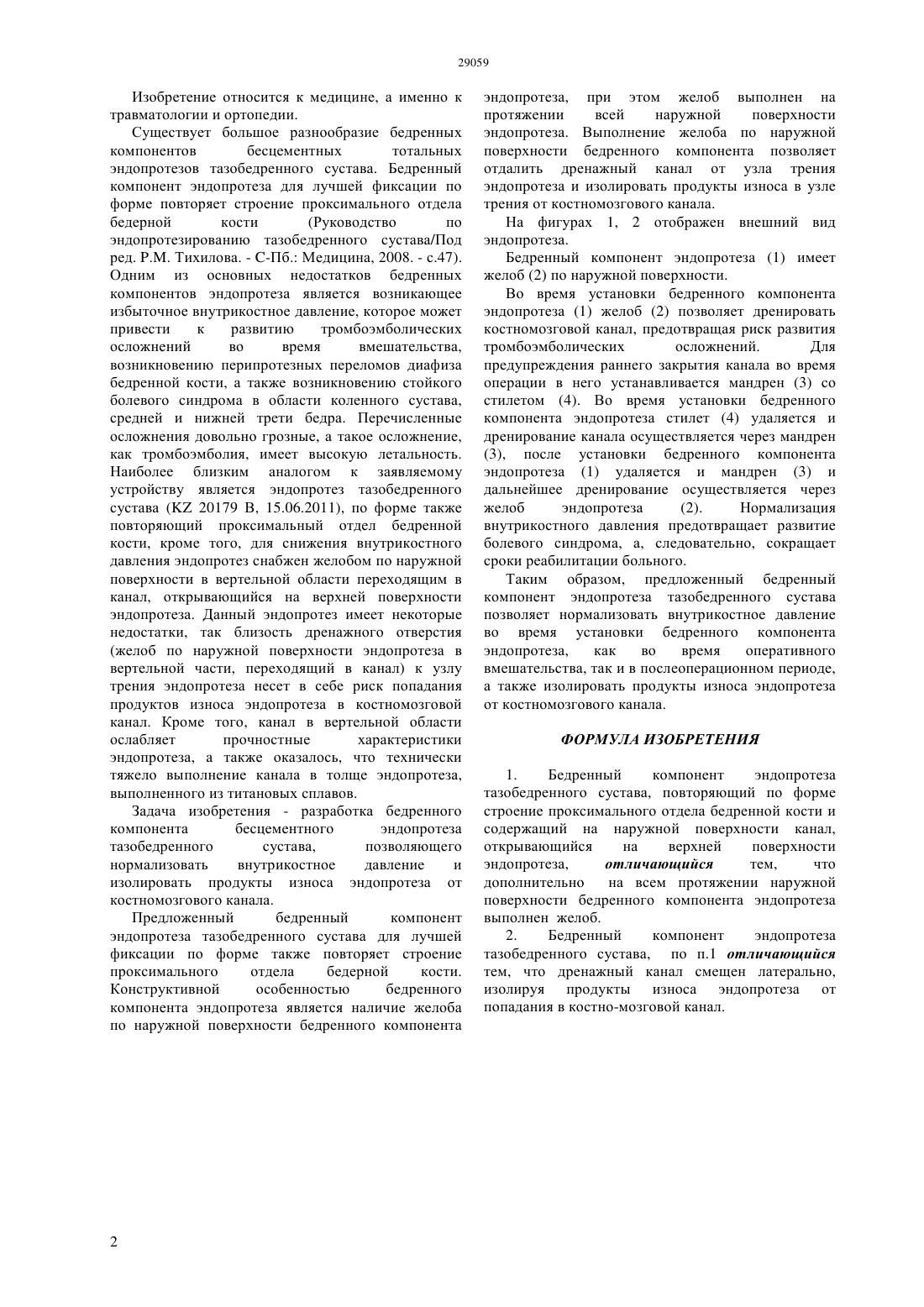 29059

Изобретение относится к медицине, а именно к травматологии и ортопедии.

Существует большое разнообразие бедренных компонентов бесцементных тотальных эндопротезов тазобедренного сустава. Бедренный компонент эндопротеза для лучшей фиксации по форме повторяет строение проксимального отдела бедерной кости (Руководство по эндопротезированию тазобедренного сустава/Под ред. Р.М. Тихилова. - С-Пб.: Медицина, 2008. - с.47). Одним из основных недостатков бедренных компонентов эндопротеза является возникающее избыточное внутрикостное давление, которое может привести к развитию тромбоэмболических осложнений во время вмешательства, возникновению перипротезных переломов диафиза бедренной кости, а также возникновению стойкого болевого синдрома в области коленного сустава, средней и нижней трети бедра. Перечисленные осложнения довольно грозные, а такое осложнение, как тромбоэмболия, имеет высокую летальность. Наиболее близким аналогом к заявляемому устройству является эндопротез тазобедренного сустава (KZ 20179 B, 15.06.2011), по форме также повторяющий проксимальный отдел бедренной кости, кроме того, для снижения внутрикостного давления эндопротез снабжен желобом по наружной поверхности в вертельной области переходящим в канал, открывающийся на верхней поверхности эндопротеза. Данный эндопротез имеет некоторые недостатки, так близость дренажного отверстия (желоб по наружной поверхности эндопротеза в вертельной части, переходящий в канал) к узлу трения эндопротеза несет в себе риск попадания продуктов износа эндопротеза в костномозговой канал. Кроме того, канал в вертельной области ослабляет прочностные характеристики эндопротеза, а также оказалось, что технически тяжело выполнение канала в толще эндопротеза, выполненного из титановых сплавов.

Задача изобретения - разработка бедренного компонента бесцементного эндопротеза тазобедренного сустава, позволяющего нормализовать внутрикостное давление и изолировать продукты износа эндопротеза от костномозгового канала.

Предложенный бедренный компонент эндопротеза тазобедренного сустава для лучшей фиксации по форме также повторяет строение проксимального отдела бедерной кости. Конструктивной особенностью бедренного компонента эндопротеза является наличие желоба по наружной поверхности бедренного компонента эндопротеза, при этом желоб выполнен на протяжении всей наружной поверхности эндопротеза. Выполнение желоба по наружной поверхности бедренного компонента позволяет отдалить дренажный канал от узла трения эндопротеза и изолировать продукты износа в узле трения от костномозгового канала.

На фигурах 1, 2 отображен внешний вид эндопротеза.

Бедренный компонент эндопротеза (1) имеет желоб (2) по наружной поверхности.

Во время установки бедренного компонента эндопротеза (1) желоб (2) позволяет дренировать костномозговой канал, предотвращая риск развития тромбоэмболических осложнений. Для предупреждения раннего закрытия канала во время операции в него устанавливается мандрен (3) со стилетом (4). Во время установки бедренного компонента эндопротеза стилет (4) удаляется и дренирование канала осуществляется через мандрен (3), после установки бедренного компонента эндопротеза (1) удаляется и мандрен (3) и дальнейшее дренирование осуществляется через желоб эндопротеза (2). Нормализация внутрикостного давления предотвращает развитие болевого синдрома, а, следовательно, сокращает сроки реабилитации больного.

Таким образом, предложенный бедренный компонент эндопротеза тазобедренного сустава позволяет нормализовать внутрикостное давление во время установки бедренного компонента эндопротеза, как во время оперативного вмешательства, так и в послеоперационном периоде, а также изолировать продукты износа эндопротеза от костномозгового канала.

ФОРМУЛА ИЗОБРЕТЕНИЯ

1. Бедренный компонент эндопротеза тазобедренного сустава, повторяющий по форме строение проксимального отдела бедренной кости и содержащий на наружной поверхности канал, открывающийся на верхней поверхности эндопротеза, отличающийся тем, что дополнительно на всем протяжении наружной поверхности бедренного компонента эндопротеза выполнен желоб.

2. Бедренный компонент эндопротеза тазобедренного сустава, по п.1 отличающийся тем, что дренажный канал смещен латерально, изолируя продукты износа эндопротеза от попадания в костно-мозговой канал.

2